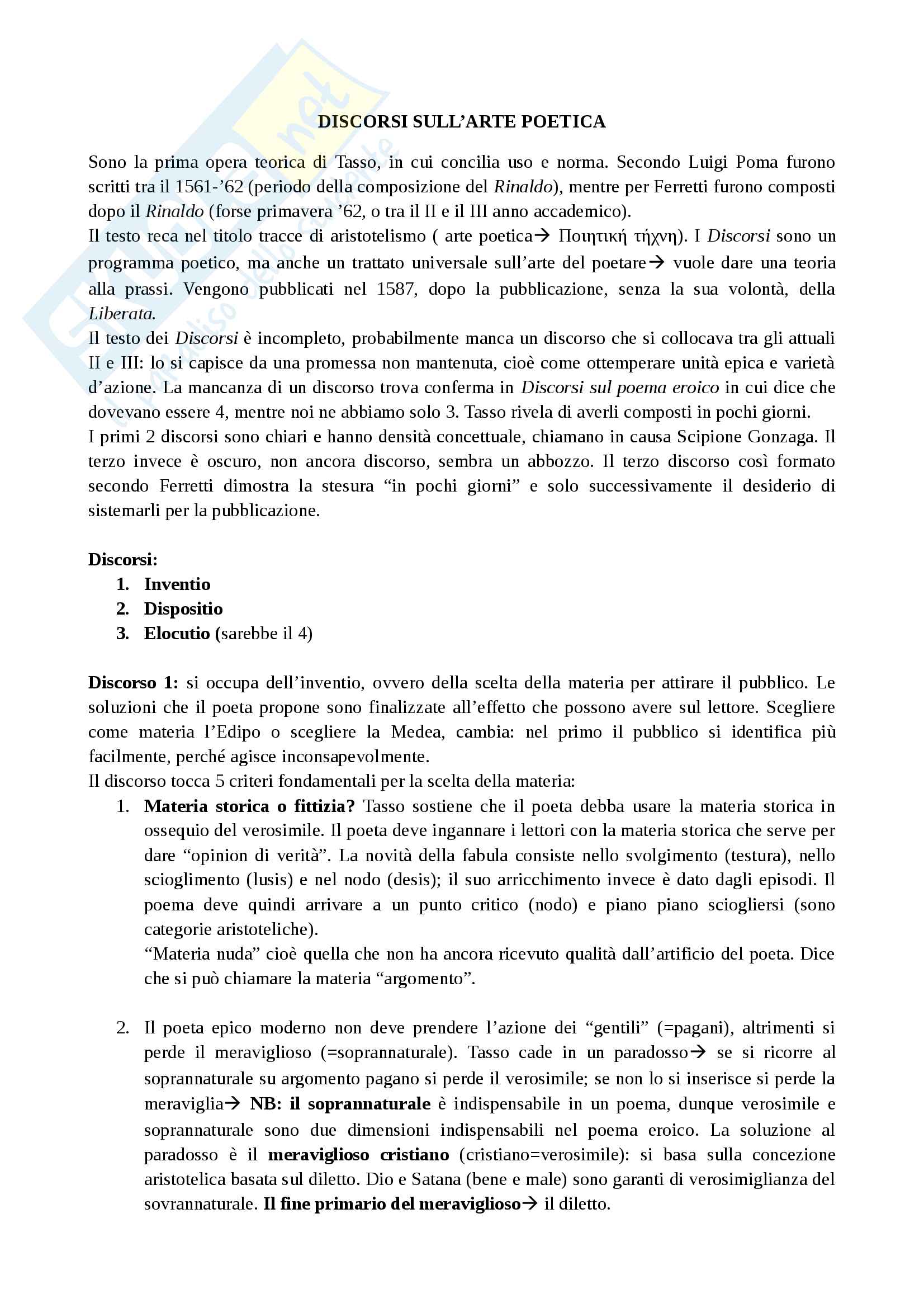 DISCORSI SULL'ARTE POETICA

Sono la prima opera teorica di Tasso, in cui concilia uso e norma. Secondo Luigi Poma furono scritti tra il 1561-'62 (periodo della composizione del Rinaldo), mentre per Ferretti furono composti dopo il Rinaldo (forse primavera '62, o tra il II e il III anno accademico).
Il testo reca nel titolo tracce di aristotelismo ( arte poetica→ Ποιητική τήχνη). I Discorsi sono un programma poetico, ma anche un trattato universale sull'arte del poetare→ vuole dare una teoria alla prassi. Vengono pubblicati nel 1587, dopo la pubblicazione, senza la sua volontà, della Liberata.
Il testo dei Discorsi è incompleto, probabilmente manca un discorso che si collocava tra gli attuali II e III: lo si capisce da una promessa non mantenuta, cioè come ottemperare unità epica e varietà d'azione. La mancanza di un discorso trova conferma in Discorsi sul poema eroico in cui dice che dovevano essere 4, mentre noi ne abbiamo solo 3. Tasso rivela di averli composti in pochi giorni.
I primi 2 discorsi sono chiari e hanno densità concettuale, chiamano in causa Scipione Gonzaga. Il terzo invece è oscuro, non ancora discorso, sembra un abbozzo. Il terzo discorso così formato secondo Ferretti dimostra la stesura "in pochi giorni" e solo successivamente il desiderio di sistemarli per la pubblicazione.

Discorsi:
1. Inventio
2. Dispositio
3. Elocutio (sarebbe il 4)

Discorso 1: si occupa dell'inventio, ovvero della scelta della materia per attirare il pubblico. Le soluzioni che il poeta propone sono finalizzate all'effetto che possono avere sul lettore. Scegliere come materia l'Edipo o scegliere la Medea, cambia: nel primo il pubblico si identifica più facilmente, perché agisce inconsapevolmente.
Il discorso tocca 5 criteri fondamentali per la scelta della materia:
1. Materia storica o fittizia? Tasso sostiene che il poeta debba usare la materia storica in ossequio del verosimile. Il poeta deve ingannare i lettori con la materia storica che serve per dare "opinion di verità". La novità della fabula consiste nello svolgimento (testura), nello scioglimento (lusis) e nel nodo (desis); il suo arricchimento invece è dato dagli episodi. Il poema deve quindi arrivare a un punto critico (nodo) e piano piano sciogliersi (sono categorie aristoteliche).
"Materia nuda" cioè quella che non ha ancora ricevuto qualità dall'artificio del poeta. Dice che si può chiamare la materia "argomento".

2. Il poeta epico moderno non deve prendere l'azione dei "gentili" (=pagani), altrimenti si perde il meraviglioso (=soprannaturale). Tasso cade in un paradosso→ se si ricorre al soprannaturale su argomento pagano si perde il verosimile; se non lo si inserisce si perde la meraviglia→ NB: il soprannaturale è indispensabile in un poema, dunque verosimile e soprannaturale sono due dimensioni indispensabili nel poema eroico. La soluzione al paradosso è il meraviglioso cristiano (cristiano=verosimile): si basa sulla concezione aristotelica basata sul diletto. Dio e Satana (bene e male) sono garanti di verosimiglianza del sovrannaturale. Il fine primario del meraviglioso→ il diletto.